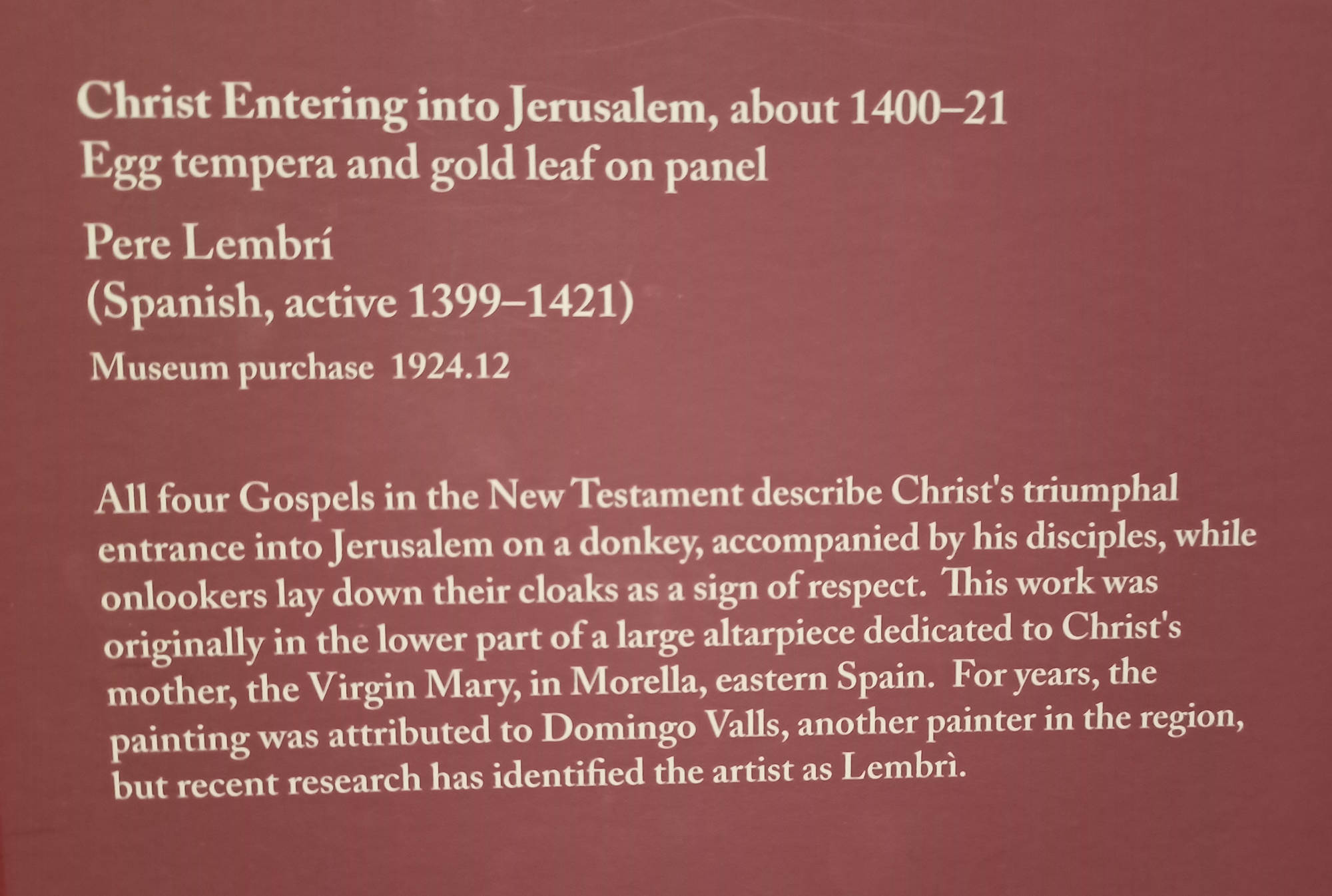 Christ Entering into Jerusalem, about 1400–21
Egg tempera and gold leaf on panel

Pere Lembrí
(Spanish, active 1399–1421)

Museum purchase 1924.12

All four Gospels in the New Testament describe Christ's triumphal entrance into Jerusalem on a donkey, accompanied by his disciples, while onlookers lay down their cloaks as a sign of respect. This work was originally in the lower part of a large altarpiece dedicated to Christ's mother, the Virgin Mary, in Morella, eastern Spain. For years, the painting was attributed to Domingo Valls, another painter in the region, but recent research has identified the artist as Lembrì.